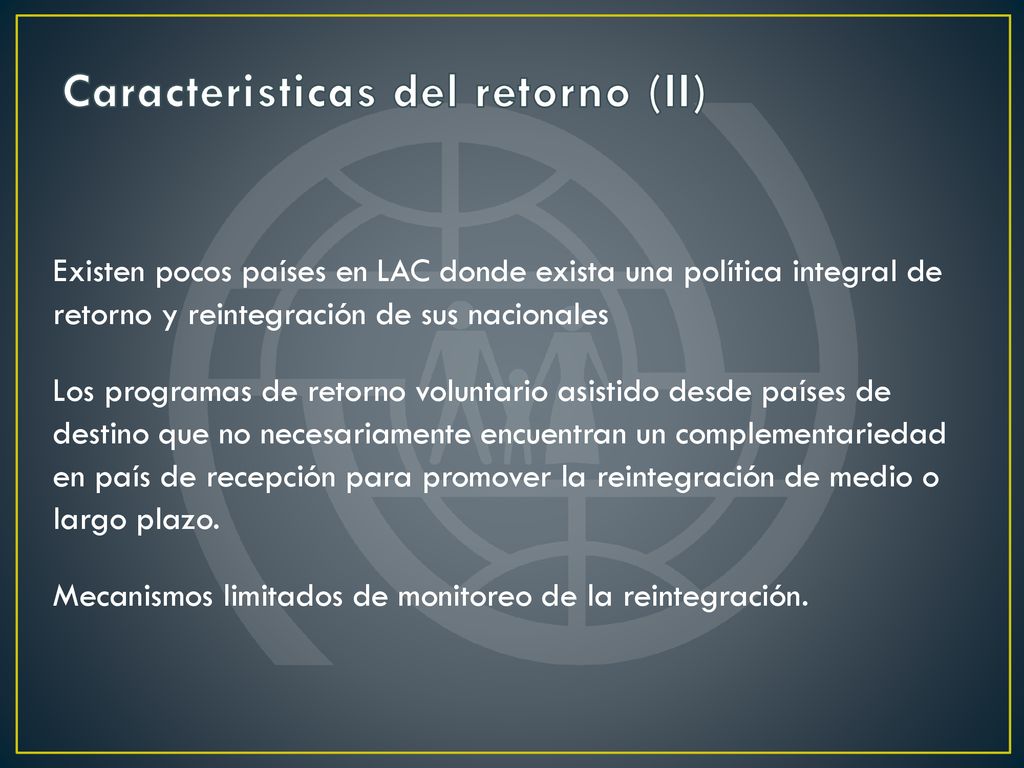 Caracteristicas del retorno (II)

Existen pocos países en LAC donde exista una política integral de retorno y reintegración de sus nacionales

Los programas de retorno voluntario asistido desde países de destino que no necesariamente encuentran un complementariedad en país de recepción para promover la reintegración de medio o largo plazo.

Mecanismos limitados de monitoreo de la reintegración.